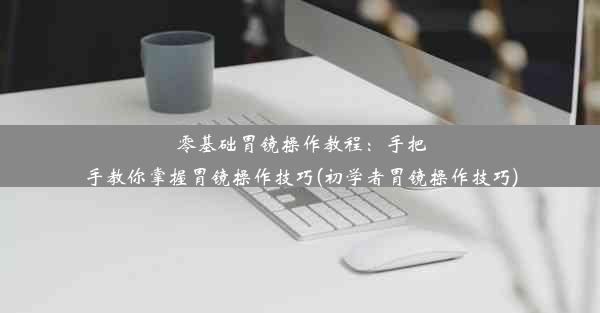 零基础胃镜操作教程：手把手教你掌握胃镜操作技巧(初学者胃镜操作技巧)